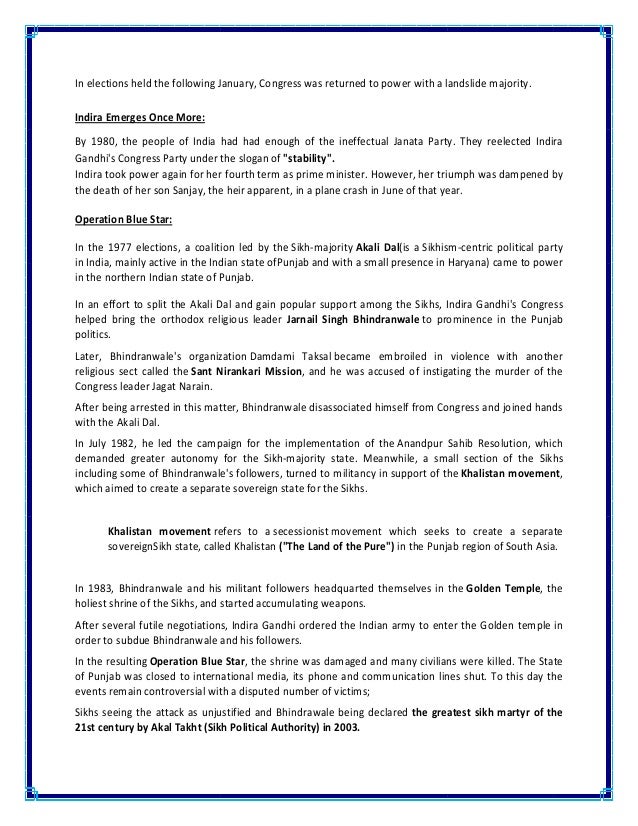 In elections held the following January, Congress was returned to power with a landslide majority.

Indira Emerges Once More:

By 1980, the people of India had had enough of the ineffectual Janata Party. They reelected Indira Gandhi's Congress Party under the slogan of "stability".
Indira took power again for her fourth term as prime minister. However, her triumph was dampened by the death of her son Sanjay, the heir apparent, in a plane crash in June of that year.

Operation Blue Star:

In the 1977 elections, a coalition led by the Sikh-majority Akali Dal(is a Sikhism-centric political party in India, mainly active in the Indian state ofPunjab and with a small presence in Haryana) came to power in the northern Indian state of Punjab.

In an effort to split the Akali Dal and gain popular support among the Sikhs, Indira Gandhi's Congress helped bring the orthodox religious leader Jarnail Singh Bhindranwale to prominence in the Punjab politics.

Later, Bhindranwale's organization Damdami Taksal became embroiled in violence with another religious sect called the Sant Nirankari Mission, and he was accused of instigating the murder of the Congress leader Jagat Narain.

After being arrested in this matter, Bhindranwale disassociated himself from Congress and joined hands with the Akali Dal.

In July 1982, he led the campaign for the implementation of the Anandpur Sahib Resolution, which demanded greater autonomy for the Sikh-majority state. Meanwhile, a small section of the Sikhs including some of Bhindranwale's followers, turned to militancy in support of the Khalistan movement, which aimed to create a separate sovereign state for the Sikhs.

Khalistan movement refers to a secessionist movement which seeks to create a separate sovereignSikh state, called Khalistan ("The Land of the Pure") in the Punjab region of South Asia.

In 1983, Bhindranwale and his militant followers headquarted themselves in the Golden Temple, the holiest shrine of the Sikhs, and started accumulating weapons.

After several futile negotiations, Indira Gandhi ordered the Indian army to enter the Golden temple in order to subdue Bhindranwale and his followers.

In the resulting Operation Blue Star, the shrine was damaged and many civilians were killed. The State of Punjab was closed to international media, its phone and communication lines shut. To this day the events remain controversial with a disputed number of victims;

Sikhs seeing the attack as unjustified and Bhindrawale being declared the greatest sikh martyr of the 21st century by Akal Takht (Sikh Political Authority) in 2003.